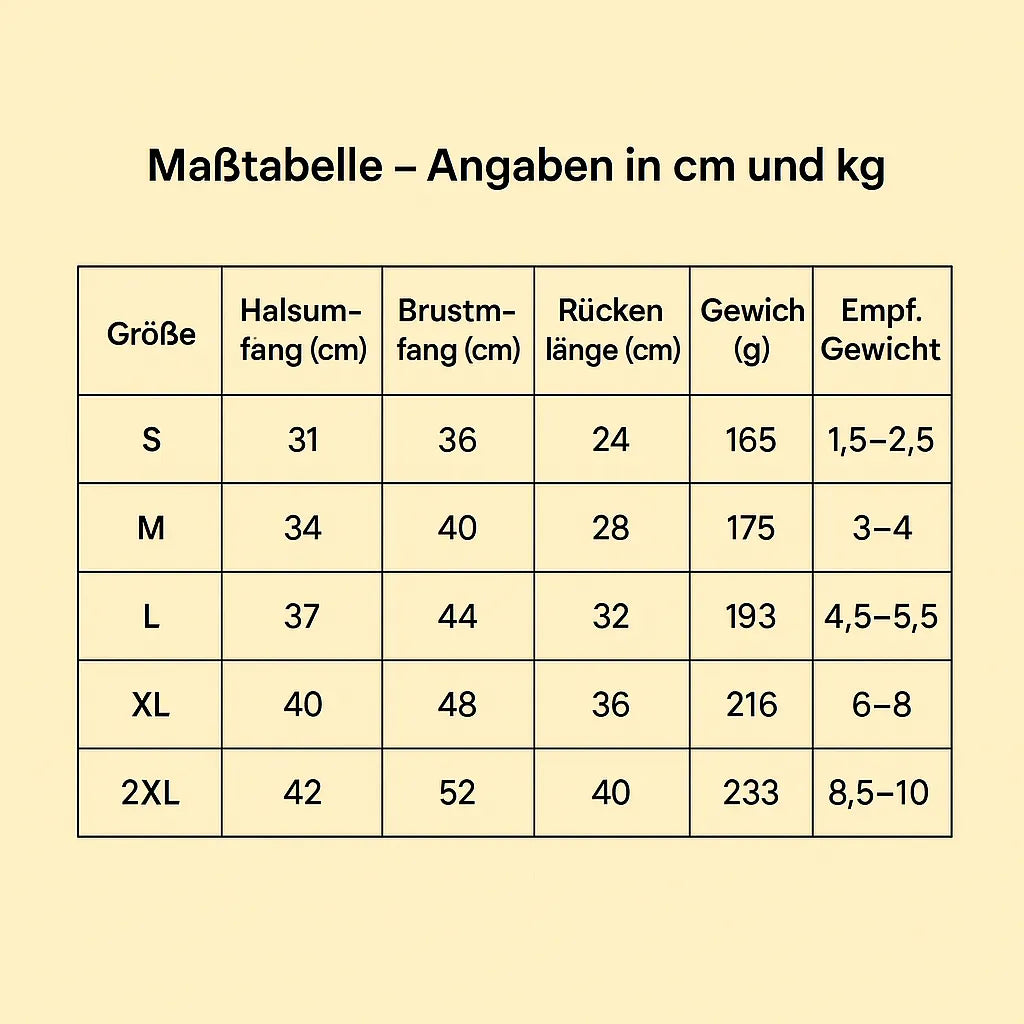 Maßtabelle – Angaben in cm und kg

| Größe | Halsumfang (cm) | Brustmfang (cm) | Rücken länge (cm) | Gewich (g) | Empf. Gewicht |
|---|---|---|---|---|---|
| S | 31 | 36 | 24 | 165 | 1,5–2,5 |
| M | 34 | 40 | 28 | 175 | 3–4 |
| L | 37 | 44 | 32 | 193 | 4,5–5,5 |
| XL | 40 | 48 | 36 | 216 | 6–8 |
| 2XL | 42 | 52 | 40 | 233 | 8,5–10 |